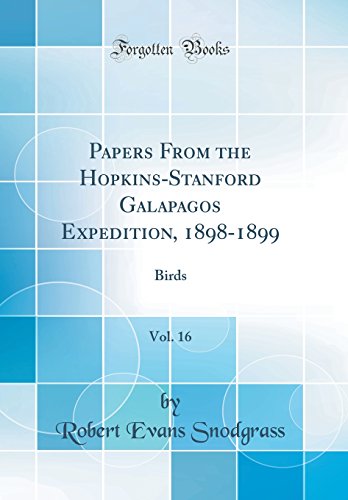 Forgotten Books

Papers From the Hopkins-Stanford Galapagos Expedition, 1898-1899

Birds

Vol. 16

by

Robert Evans Snodgrass